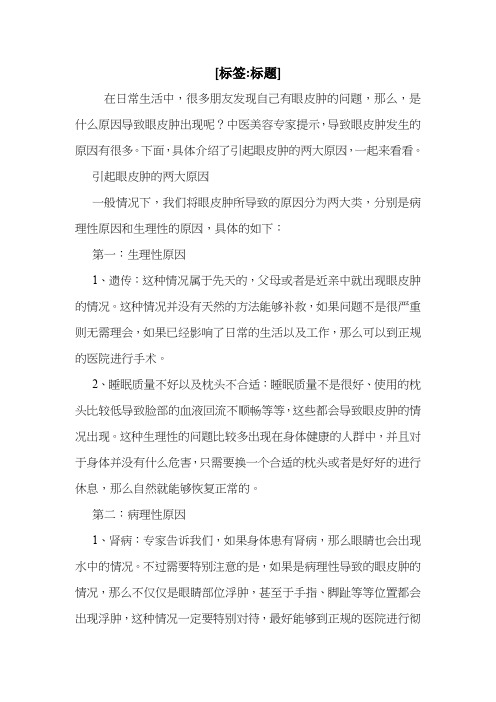 [标签:标题]

在日常生活中，很多朋友发现自己有眼皮肿的问题，那么，是什么原因导致眼皮肿出现呢？中医美容专家提示，导致眼皮肿发生的原因有很多。下面，具体介绍了引起眼皮肿的两大原因，一起来看看。

引起眼皮肿的两大原因

一般情况下，我们将眼皮肿所导致的原因分为两大类，分别是病理性原因和生理性的原因，具体的如下：

第一：生理性原因

1、遗传：这种情况属于先天的，父母或者是近亲中就出现眼皮肿的情况。这种情况并没有天然的方法能够补救，如果问题不是很严重则无需理会，如果已经影响了日常的生活以及工作，那么可以到正规的医院进行手术。

2、睡眠质量不好以及枕头不合适：睡眠质量不是很好、使用的枕头比较低导致脸部的血液回流不顺畅等等，这些都会导致眼皮肿的情况出现。这种生理性的问题比较多出现在身体健康的人群中，并且对于身体并没有什么危害，只需要换一个合适的枕头或者是好好的进行休息，那么自然就能够恢复正常的。

第二：病理性原因

1、肾病：专家告诉我们，如果身体患有肾病，那么眼睛也会出现水中的情况。不过需要特别注意的是，如果是病理性导致的眼皮肿的情况，那么不仅仅是眼睛部位浮肿，甚至于手指、脚趾等等位置都会出现浮肿，这种情况一定要特别对待，最好能够到正规的医院进行彻